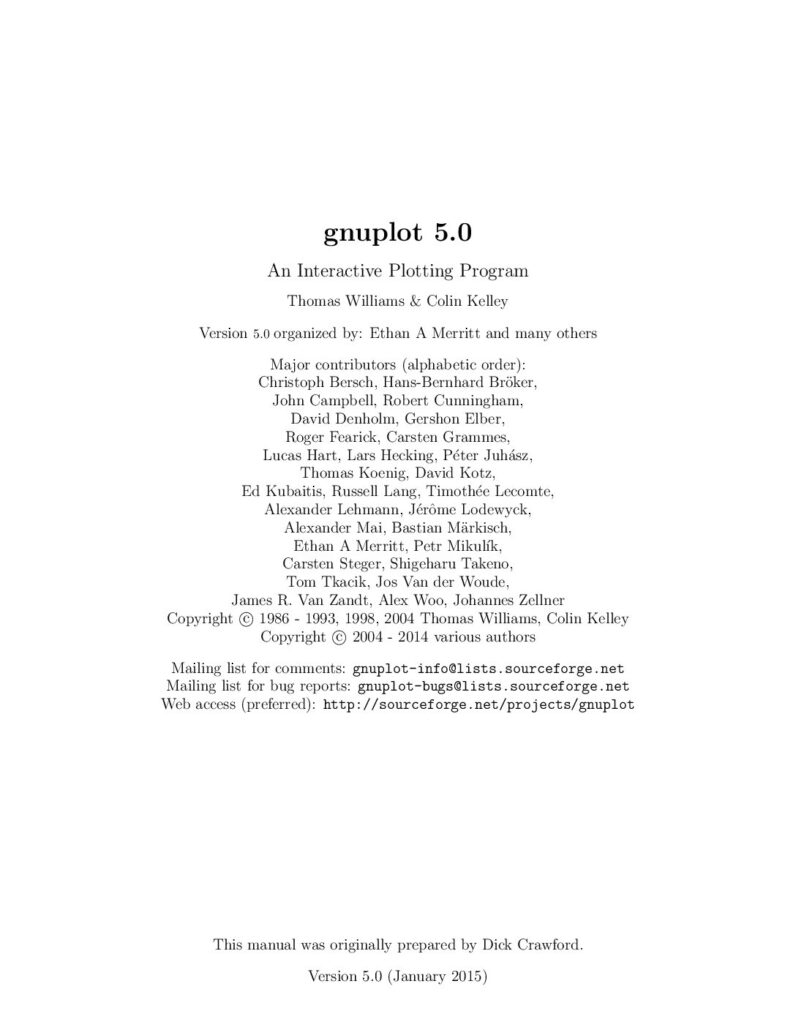 gnuplot 5.0

An Interactive Plotting Program

Thomas Williams & Colin Kelley

Version 5.0 organized by: Ethan A Merritt and many others

Major contributors (alphabetic order):
Christoph Bersch, Hans-Bernhard Bröker,
John Campbell, Robert Cunningham,
David Denholm, Gershon Elber,
Roger Fearick, Carsten Grammes,
Lucas Hart, Lars Hecking, Péter Juhász,
Thomas Koenig, David Kotz,
Ed Kubaitis, Russell Lang, Timothée Lecomte,
Alexander Lehmann, Jérôme Lodewyck,
Alexander Mai, Bastian Märkisch,
Ethan A Merritt, Petr Mikulík,
Carsten Steger, Shigeharu Takeno,
Tom Tkacik, Jos Van der Woude,
James R. Van Zandt, Alex Woo, Johannes Zellner
Copyright © 1986 - 1993, 1998, 2004 Thomas Williams, Colin Kelley
Copyright © 2004 - 2014 various authors

Mailing list for comments: gnuplot-info@lists.sourceforge.net
Mailing list for bug reports: gnuplot-bugs@lists.sourceforge.net
Web access (preferred): http://sourceforge.net/projects/gnuplot

This manual was originally prepared by Dick Crawford.

Version 5.0 (January 2015)